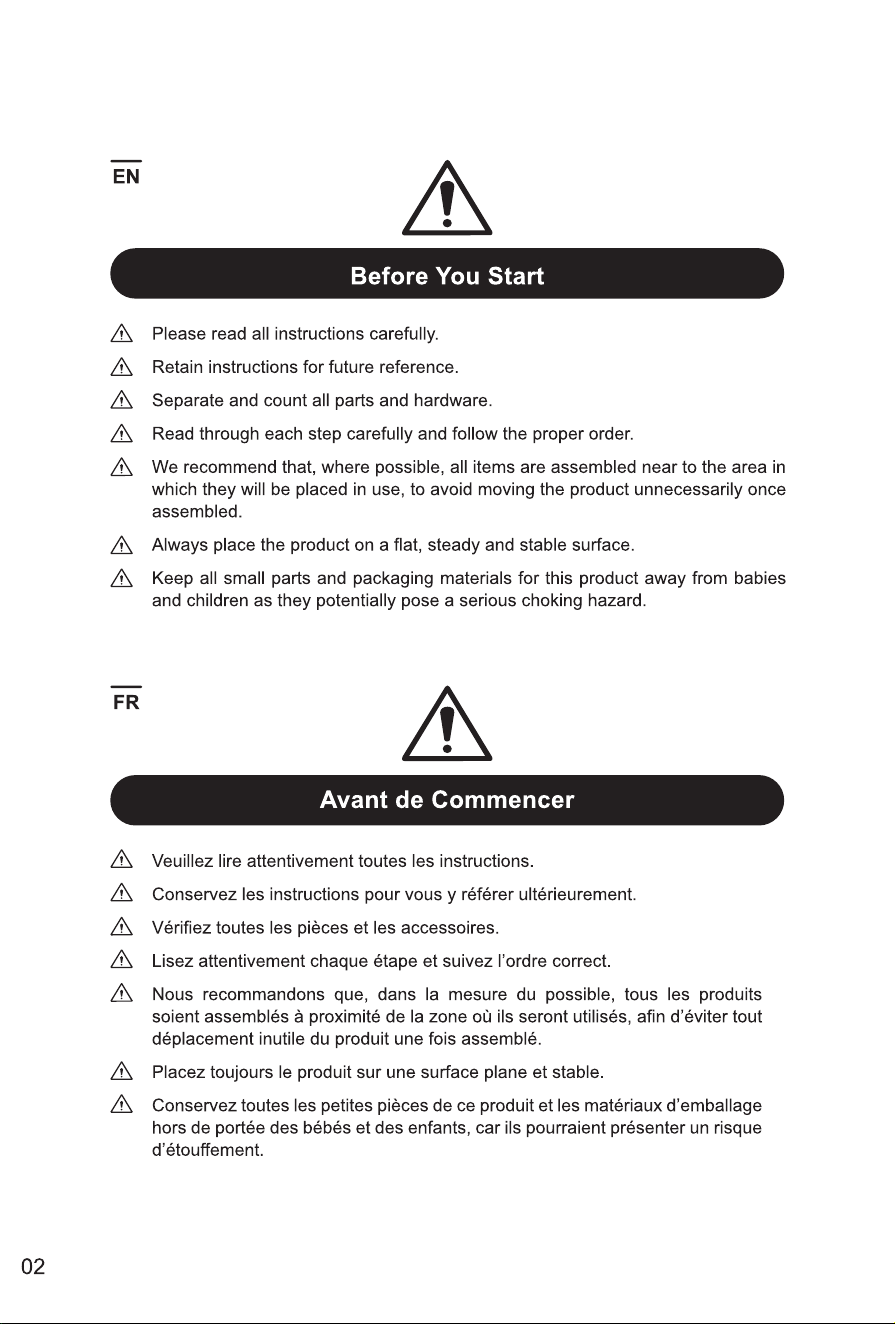 EN

Before You Start

Please read all instructions carefully.

Retain instructions for future reference.

Separate and count all parts and hardware.

Read through each step carefully and follow the proper order.

We recommend that, where possible, all items are assembled near to the area in which they will be placed in use, to avoid moving the product unnecessarily once assembled.

Always place the product on a flat, steady and stable surface.

Keep all small parts and packaging materials for this product away from babies and children as they potentially pose a serious choking hazard.

FR

Avant de Commencer

Veuillez lire attentivement toutes les instructions.

Conservez les instructions pour vous y référer ultérieurement.

Vérifiez toutes les pièces et les accessoires.

Lisez attentivement chaque étape et suivez l'ordre correct.

Nous recommandons que, dans la mesure du possible, tous les produits soient assemblés à proximité de la zone où ils seront utilisés, afin d'éviter tout déplacement inutile du produit une fois assemblé.

Placez toujours le produit sur une surface plane et stable.

Conservez toutes les petites pièces de ce produit et les matériaux d'emballage hors de portée des bébés et des enfants, car ils pourraient présenter un risque d'étouffement.

02